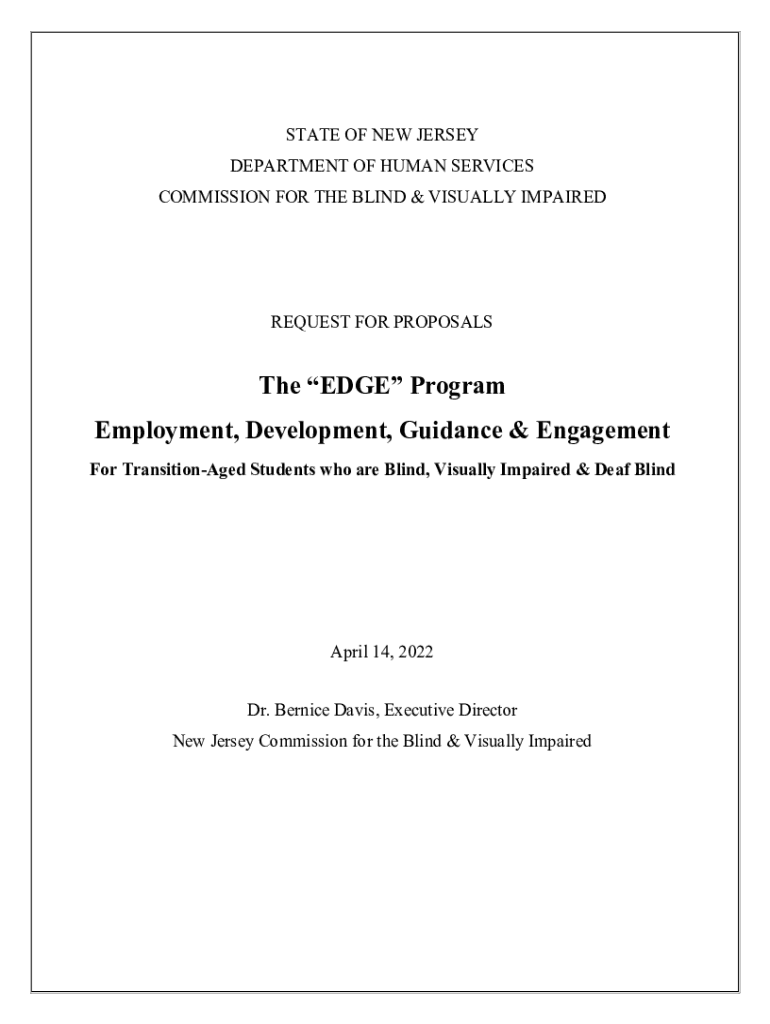 STATE OF NEW JERSEY
DEPARTMENT OF HUMAN SERVICES
COMMISSION FOR THE BLIND & VISUALLY IMPAIRED

REQUEST FOR PROPOSALS

The “EDGE” Program

Employment, Development, Guidance & Engagement

For Transition-Aged Students who are Blind, Visually Impaired & Deaf Blind

April 14, 2022

Dr. Bernice Davis, Executive Director
New Jersey Commission for the Blind & Visually Impaired